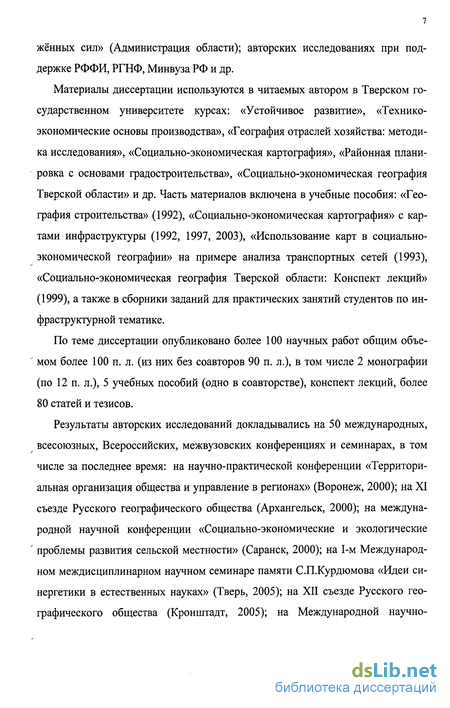 7

жённых сил» (Администрация области); авторских исследованиях при поддержке РФФИ, РГНФ, Минвуза РФ и др.

Материалы диссертации используются в читаемых автором в Тверском государственном университете курсах: «Устойчивое развитие», «Технико-экономические основы производства», «География отраслей хозяйства: методика исследования», «Социально-экономическая картография», «Районная планировка с основами градостроительства», «Социально-экономическая география Тверской области» и др. Часть материалов включена в учебные пособия: «География строительства» (1992), «Социально-экономическая картография» с картами инфраструктуры (1992, 1997, 2003), «Использование карт в социально-экономической географии» на примере анализа транспортных сетей (1993), «Социально-экономическая география Тверской области: Конспект лекций» (1999), а также в сборники заданий для практических занятий студентов по инфраструктурной тематике.

По теме диссертации опубликовано более 100 научных работ общим объемом более 100 п. л. (из них без соавторов 90 п. л.), в том числе 2 монографии (по 12 п. л.), 5 учебных пособий (одно в соавторстве), конспект лекций, более 80 статей и тезисов.

Результаты авторских исследований докладывались на 50 международных, всесоюзных, Всероссийских, межвузовских конференциях и семинарах, в том числе за последнее время: на научно-практической конференции «Территориальная организация общества и управление в регионах» (Воронеж, 2000); на XI съезде Русского географического общества (Архангельск, 2000); на международной научной конференции «Социально-экономические и экологические проблемы развития сельской местности» (Саранск, 2000); на I-м Международном междисциплинарном научном семинаре памяти С.П.Курдюмова «Идеи синергетики в естественных науках» (Тверь, 2005); на XII съезде Русского географического общества (Кронштадт, 2005); на Международной научно-

dsLib.net
библиотека диссертаций